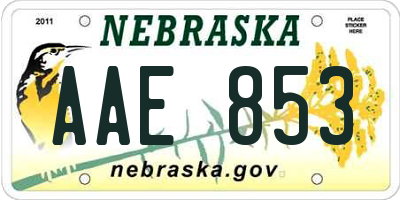 2011

NEBRASKA

PLACE STICKER HERE

AAE 853

nebraska.gov